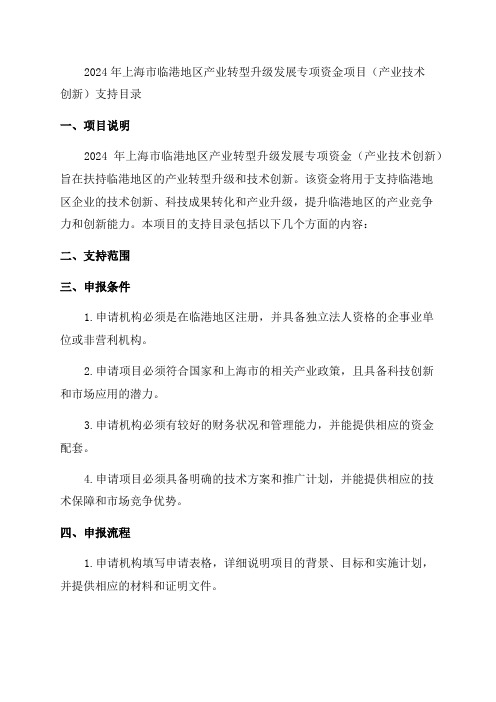 2024 年上海市临港地区产业转型升级发展专项资金项目（产业技术创新）支持目录

一、项目说明

2024 年上海市临港地区产业转型升级发展专项资金（产业技术创新）旨在扶持临港地区的产业转型升级和技术创新。该资金将用于支持临港地区企业的技术创新、科技成果转化和产业升级，提升临港地区的产业竞争力和创新能力。本项目的支持目录包括以下几个方面的内容：

二、支持范围

三、申报条件

1.申请机构必须是在临港地区注册，并具备独立法人资格的企事业单位或非营利机构。

2.申请项目必须符合国家和上海市的相关产业政策，且具备科技创新和市场应用的潜力。

3.申请机构必须有较好的财务状况和管理能力，并能提供相应的资金配套。

4.申请项目必须具备明确的技术方案和推广计划，并能提供相应的技术保障和市场竞争优势。

四、申报流程

1.申请机构填写申请表格，详细说明项目的背景、目标和实施计划，并提供相应的材料和证明文件。